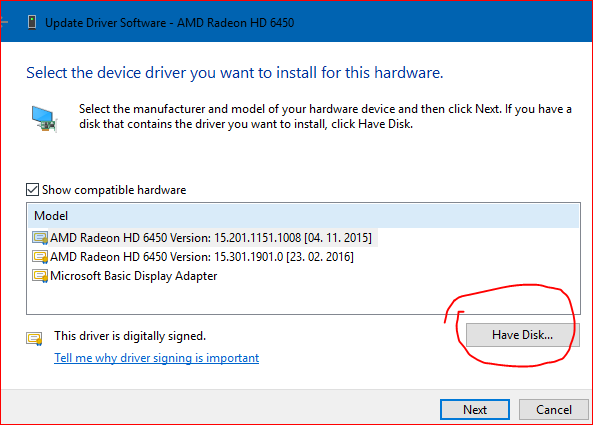 Update Driver Software - AMD Radeon HD 6450

Select the device driver you want to install for this hardware.

Select the manufacturer and model of your hardware device and then click Next. If you have a disk that contains the driver you want to install, click Have Disk.

Show compatible hardware

Model
AMD Radeon HD 6450 Version: 15.201.1151.1008 [04. 11. 2015]
AMD Radeon HD 6450 Version: 15.301.1901.0 [23. 02. 2016]
Microsoft Basic Display Adapter

This driver is digitally signed.
Tell me why driver signing is important

Have Disk...

Next Cancel